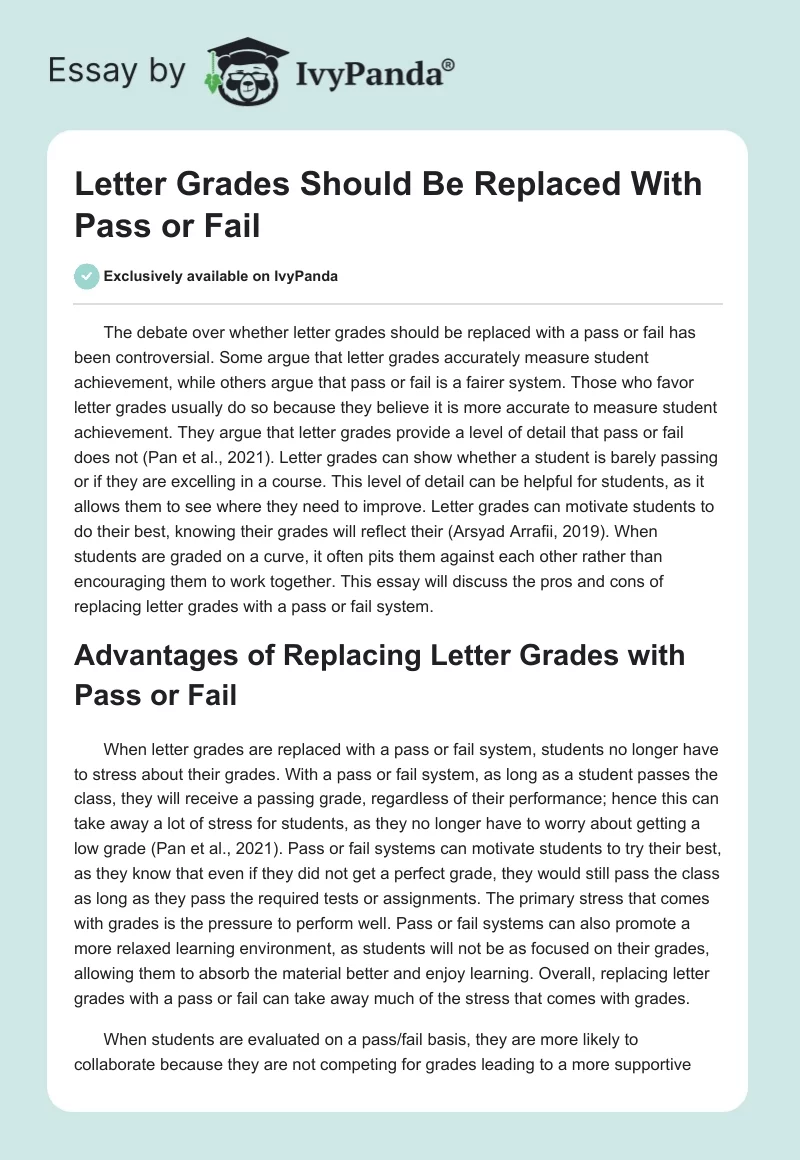 Essay by IvyPanda®

Letter Grades Should Be Replaced With Pass or Fail

Exclusively available on IvyPanda

The debate over whether letter grades should be replaced with a pass or fail has been controversial. Some argue that letter grades accurately measure student achievement, while others argue that pass or fail is a fairer system. Those who favor letter grades usually do so because they believe it is more accurate to measure student achievement. They argue that letter grades provide a level of detail that pass or fail does not (Pan et al., 2021). Letter grades can show whether a student is barely passing or if they are excelling in a course. This level of detail can be helpful for students, as it allows them to see where they need to improve. Letter grades can motivate students to do their best, knowing their grades will reflect their (Arsyad Arrafii, 2019). When students are graded on a curve, it often pits them against each other rather than encouraging them to work together. This essay will discuss the pros and cons of replacing letter grades with a pass or fail system.

Advantages of Replacing Letter Grades with Pass or Fail

When letter grades are replaced with a pass or fail system, students no longer have to stress about their grades. With a pass or fail system, as long as a student passes the class, they will receive a passing grade, regardless of their performance; hence this can take away a lot of stress for students, as they no longer have to worry about getting a low grade (Pan et al., 2021). Pass or fail systems can motivate students to try their best, as they know that even if they did not get a perfect grade, they would still pass the class as long as they pass the required tests or assignments. The primary stress that comes with grades is the pressure to perform well. Pass or fail systems can also promote a more relaxed learning environment, as students will not be as focused on their grades, allowing them to absorb the material better and enjoy learning. Overall, replacing letter grades with a pass or fail can take away much of the stress that comes with grades.

When students are evaluated on a pass/fail basis, they are more likely to collaborate because they are not competing for grades leading to a more supportive